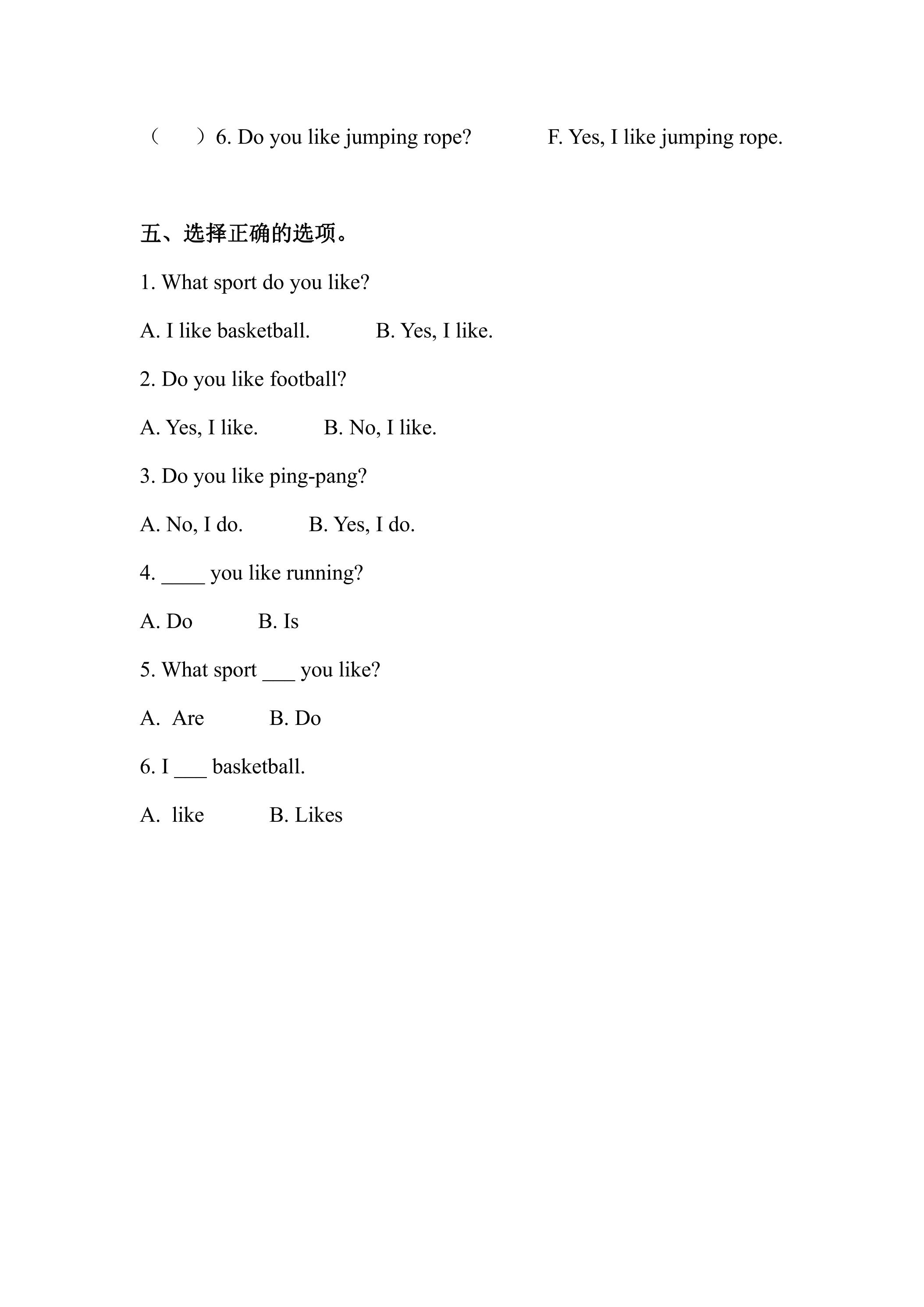 (　　)6. Do you like jumping rope?　　F. Yes, I like jumping rope.

五、选择正确的选项。

1. What sport do you like?

A. I like basketball.　　B. Yes, I like.

2. Do you like football?

A. Yes, I like.　　B. No, I like.

3. Do you like ping-pang?

A. No, I do.　　B. Yes, I do.

4. ____ you like running?

A. Do　　B. Is

5. What sport ____ you like?

A. Are　　B. Do

6. I ____ basketball.

A. like　　B. Likes